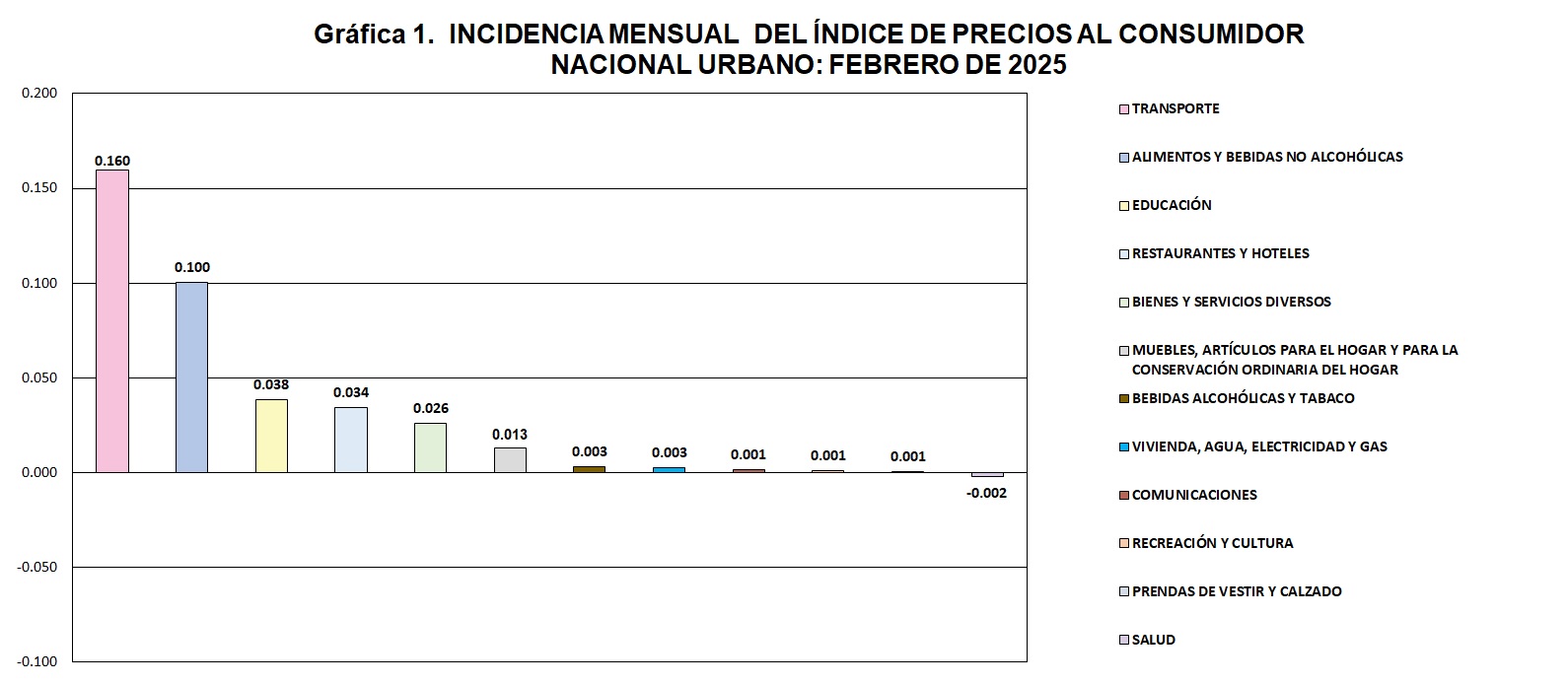 Gráfica 1. INCIDENCIA MENSUAL DEL ÍNDICE DE PRECIOS AL CONSUMIDOR NACIONAL URBANO: FEBRERO DE 2025

0.200
0.150
0.100
0.050
0.000
-0.050
-0.100

0.160
0.100
0.038
0.034
0.026
0.013
0.003
0.003
0.001
0.001
0.001
-0.002

TRANSPORTE
ALIMENTOS Y BEBIDAS NO ALCOHÓLICAS
EDUCACIÓN
RESTAURANTES Y HOTELES
BIENES Y SERVICIOS DIVERSOS
MUEBLES, ARTÍCULOS PARA EL HOGAR Y PARA LA CONSERVACIÓN ORDINARIA DEL HOGAR
BEBIDAS ALCOHÓLICAS Y TABACO
VIVIENDA, AGUA, ELECTRICIDAD Y GAS
COMUNICACIONES
RECREACIÓN Y CULTURA
PRENDAS DE VESTIR Y CALZADO
SALUD